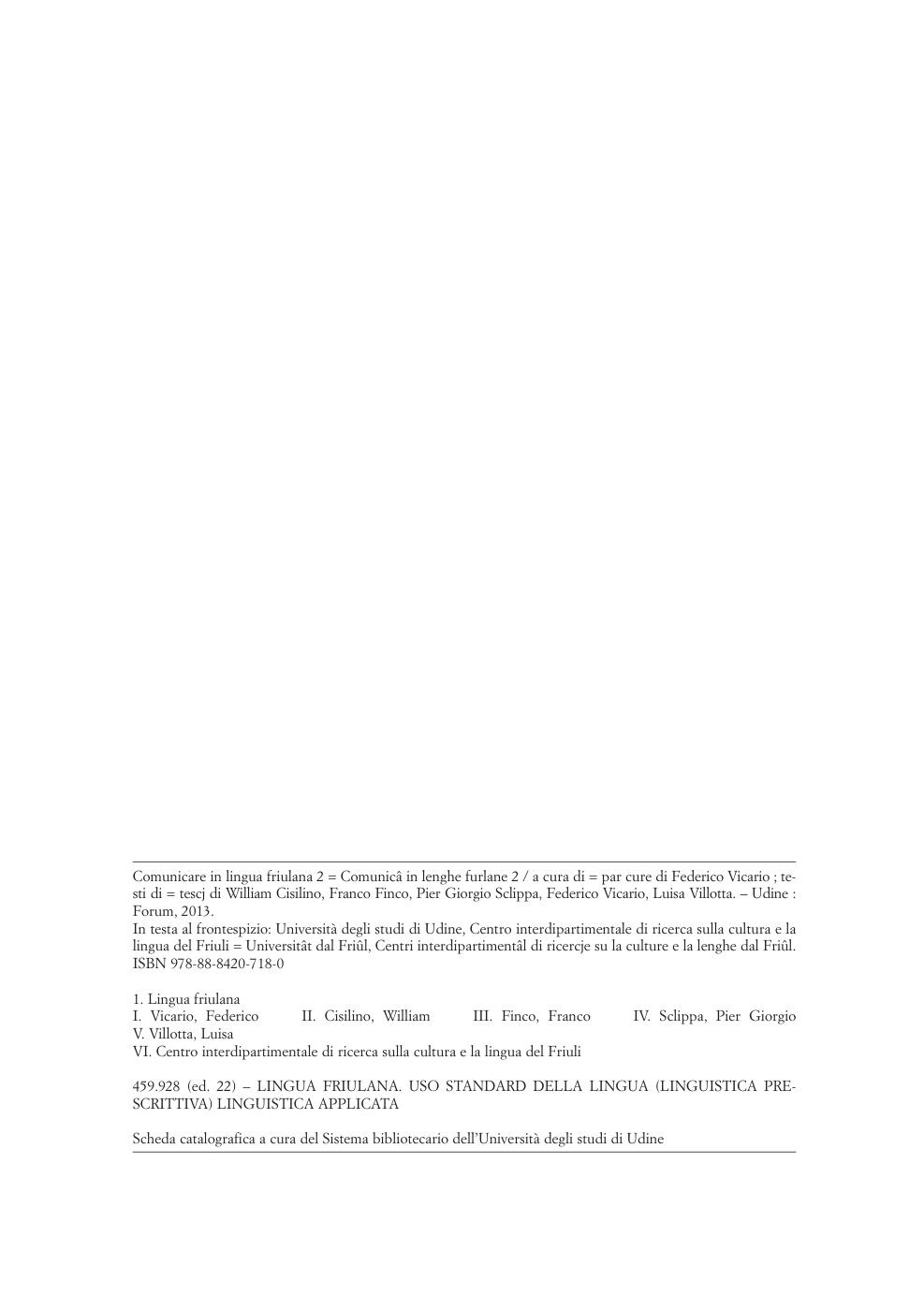 Comunicare in lingua friulana 2 = Comunicâ in lenghe furlane 2 / a cura di = par cure di Federico Vicario ; testi di = tescj di William Cisilino, Franco Finco, Pier Giorgio Sclippa, Federico Vicario, Luisa Villotta. – Udine : Forum, 2013.
In testa al frontespizio: Università degli studi di Udine, Centro interdipartimentale di ricerca sulla cultura e la lingua del Friuli = Universitât dal Friûl, Centri interdipartimentâl di ricercje su la culture e la lenghe dal Friûl.
ISBN 978-88-8420-718-0

1. Lingua friulana
I. Vicario, Federico II. Cisilino, William III. Finco, Franco IV. Sclippa, Pier Giorgio
V. Villotta, Luisa
VI. Centro interdipartimentale di ricerca sulla cultura e la lingua del Friuli

459.928 (ed. 22) – LINGUA FRIULANA. USO STANDARD DELLA LINGUA (LINGUISTICA PRESCRITTIVA) LINGUISTICA APPLICATA

Scheda catalografica a cura del Sistema bibliotecario dell'Università degli studi di Udine